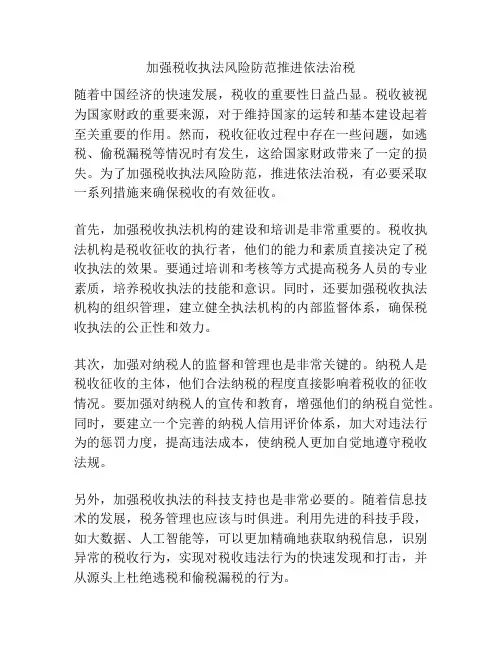 加强税收执法风险防范推进依法治税

随着中国经济的快速发展，税收的重要性日益凸显。税收被视为国家财政的重要来源，对于维持国家的运转和基本建设起着至关重要的作用。然而，税收征收过程中存在一些问题，如逃税、偷税漏税等情况时有发生，这给国家财政带来了一定的损失。为了加强税收执法风险防范，推进依法治税，有必要采取一系列措施来确保税收的有效征收。

首先，加强税收执法机构的建设和培训是非常重要的。税收执法机构是税收征收的执行者，他们的能力和素质直接决定了税收执法的效果。要通过培训和考核等方式提高税务人员的专业素质，培养税收执法的技能和意识。同时，还要加强税收执法机构的组织管理，建立健全执法机构的内部监督体系，确保税收执法的公正性和效力。

其次，加强对纳税人的监督和管理也是非常关键的。纳税人是税收征收的主体，他们合法纳税的程度直接影响着税收的征收情况。要加强对纳税人的宣传和教育，增强他们的纳税自觉性。同时，要建立一个完善的纳税人信用评价体系，加大对违法行为的惩罚力度，提高违法成本，使纳税人更加自觉地遵守税收法规。

另外，加强税收执法的科技支持也是非常必要的。随着信息技术的发展，税务管理也应该与时俱进。利用先进的科技手段，如大数据、人工智能等，可以更加精确地获取纳税信息，识别异常的税收行为，实现对税收违法行为的快速发现和打击，并从源头上杜绝逃税和偷税漏税的行为。